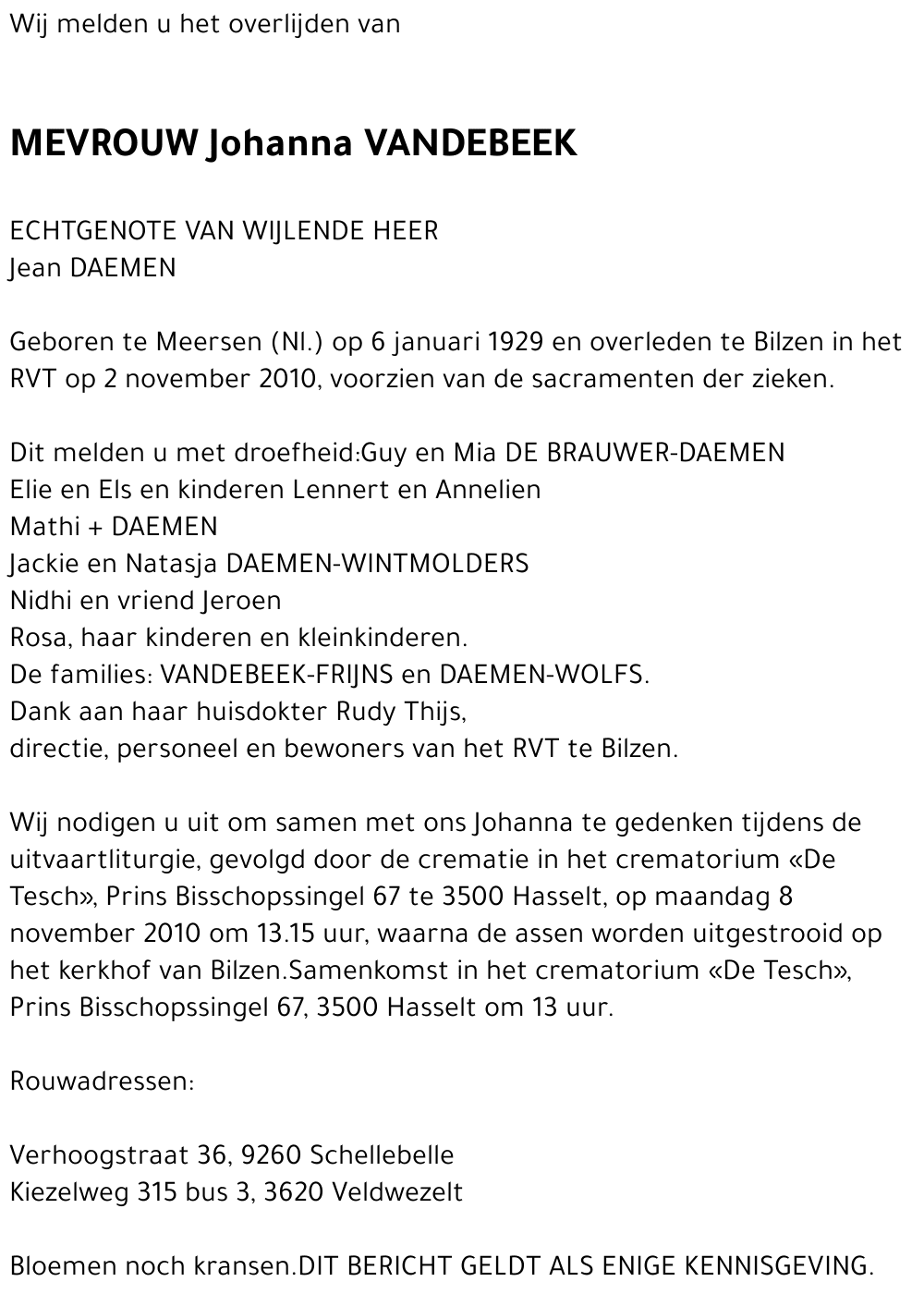 Wij melden u het overlijden van

MEVROUW Johanna VANDEBEEK

ECHTGENOTE VAN WIJLENDE HEER
Jean DAEMEN

Geboren te Meersen (Nl.) op 6 januari 1929 en overleden te Bilzen in het RVT op 2 november 2010, voorzien van de sacramenten der zieken.

Dit melden u met droefheid:Guy en Mia DE BRAUWER-DAEMEN
Elie en Els en kinderen Lennert en Annelien
Mathi + DAEMEN
Jackie en Natasja DAEMEN-WINTMOLDERS
Nidhi en vriend Jeroen
Rosa, haar kinderen en kleinkinderen.
De families: VANDEBEEK-FRIJNS en DAEMEN-WOLFS.
Dank aan haar huisdokter Rudy Thijs,
directie, personeel en bewoners van het RVT te Bilzen.

Wij nodigen u uit om samen met ons Johanna te gedenken tijdens de uitvaartliturgie, gevolgd door de crematie in het crematorium «De Tesch», Prins Bisschopssingel 67 te 3500 Hasselt, op maandag 8 november 2010 om 13.15 uur, waarna de assen worden uitgestrooid op het kerkhof van Bilzen.Samenkomst in het crematorium «De Tesch», Prins Bisschopssingel 67, 3500 Hasselt om 13 uur.

Rouwadressen:

Verhoogstraat 36, 9260 Schellebelle
Kiezelweg 315 bus 3, 3620 Veldwezelt

Bloemen noch kransen.DIT BERICHT GELDT ALS ENIGE KENNISGEVING.